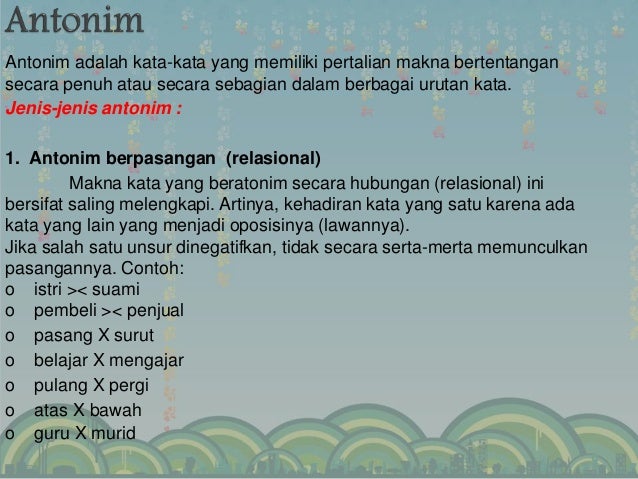 Antonim

Antonim adalah kata-kata yang memiliki pertalian makna bertentangan secara penuh atau secara sebagian dalam berbagai urutan kata.
Jenis-jenis antonim :

1. Antonim berpasangan (relasional)
Makna kata yang beratonim secara hubungan (relasional) ini bersifat saling melengkapi. Artinya, kehadiran kata yang satu karena ada kata yang lain yang menjadi oposisinya (lawannya).
Jika salah satu unsur dinegatifkan, tidak secara serta-merta memunculkan pasangannya. Contoh:
o istri >< suami
o pembeli >< penjual
o pasang X surut
o belajar X mengajar
o pulang X pergi
o atas X bawah
o guru X murid